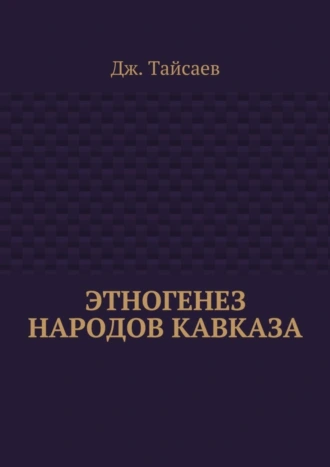 Дж. Тайсаев

ЭТНОГЕНЕЗ НАРОДОВ КАВКАЗА